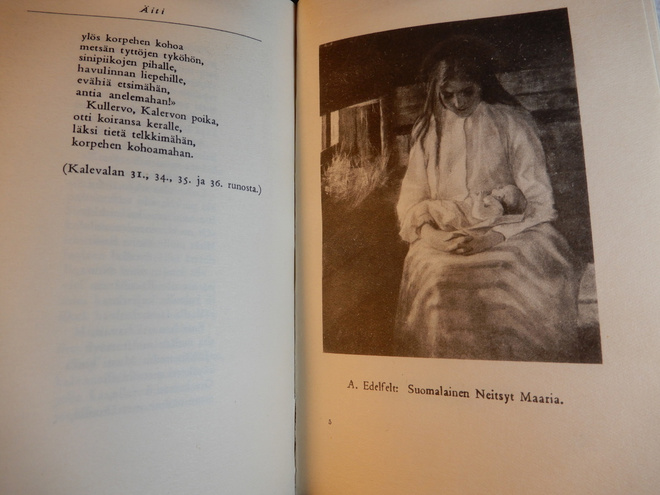 Äiti

ylös korpehen kohoa
metsän tyttöjen tyköhön,
sinipiikojen pihalle,
havulinnan liepehille,
evähiä etsimähän,
antia anelemahan!»
Kullervo, Kalervon poika,
otti koiransa keralle,
läksi tietä telkkimähän,
korpehen kohoamahan.

(Kalevalan 31., 34., 35. ja 36. runosta.)

A. Edelfelt: Suomalainen Neitsyt Maaria.

5